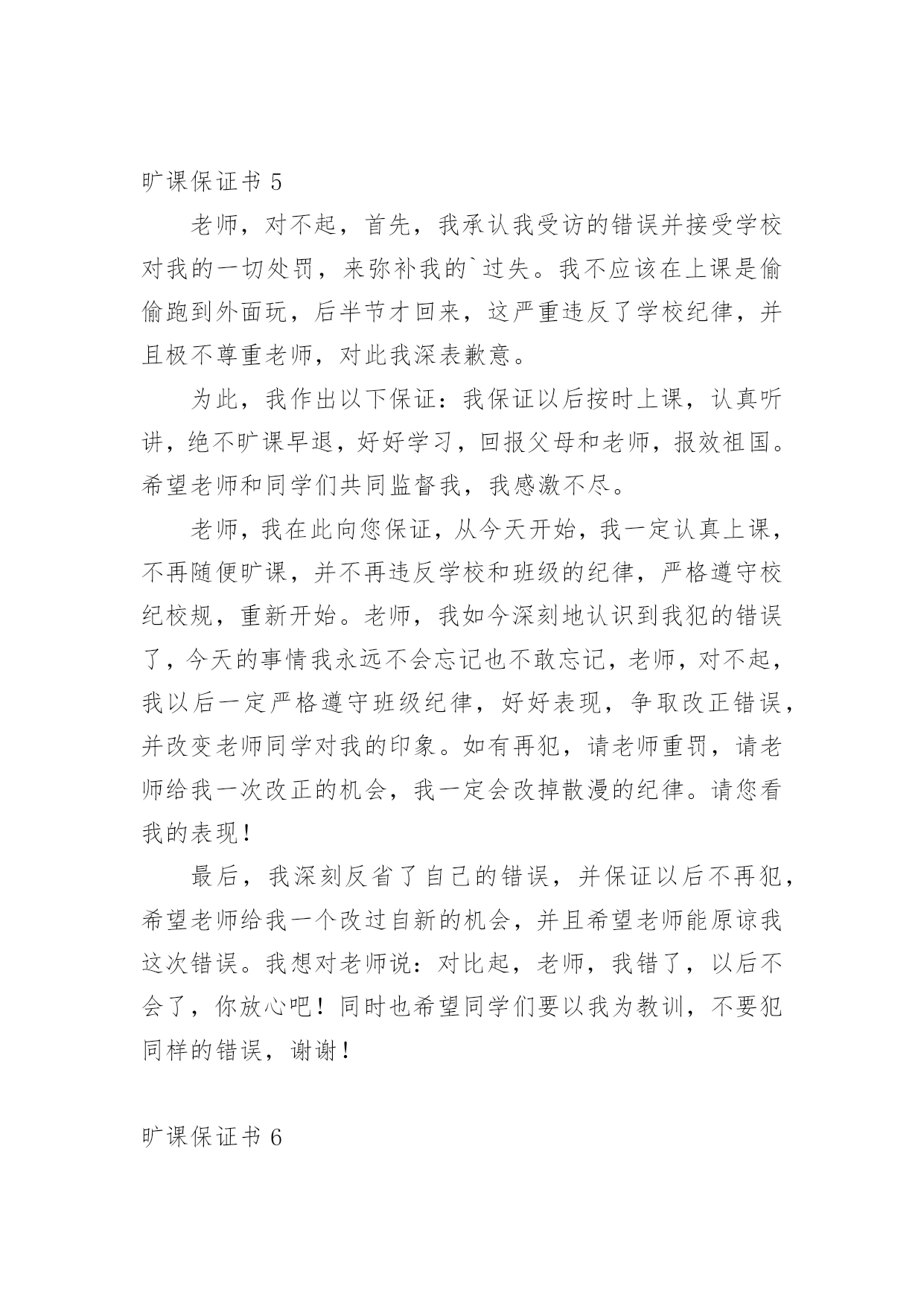 旷课保证书 5

老师，对不起，首先，我承认我受访的错误并接受学校对我的一切处罚，来弥补我的`过失。我不应该在上课是偷偷跑到外面玩，后半节才回来，这严重违反了学校纪律，并且极不尊重老师，对此我深表歉意。

为此，我作出以下保证：我保证以后按时上课，认真听讲，绝不旷课早退，好好学习，回报父母和老师，报效祖国。希望老师和同学们共同监督我，我感激不尽。

老师，我在此向您保证，从今天开始，我一定认真上课，不再随便旷课，并不再违反学校和班级的纪律，严格遵守校纪校规，重新开始。老师，我如今深刻地认识到我犯的错误了，今天的事情我永远不会忘记也不敢忘记，老师，对不起，我以后一定严格遵守班级纪律，好好表现，争取改正错误，并改变老师同学对我的印象。如有再犯，请老师重罚，请老师给我一次改正的机会，我一定会改掉散漫的纪律。请您看我的表现！

最后，我深刻反省了自己的错误，并保证以后不再犯，希望老师给我一个改过自新的机会，并且希望老师能原谅我这次错误。我想对老师说：对比起，老师，我错了，以后不会了，你放心吧！同时也希望同学们要以我为教训，不要犯同样的错误，谢谢！

旷课保证书 6